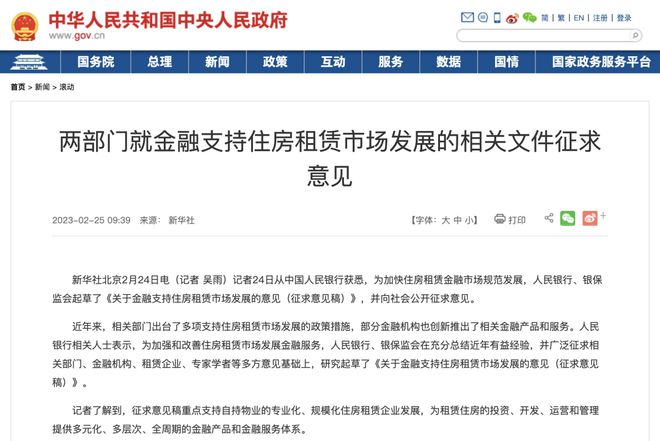 中华人民共和国中央人民政府
www.gov.cn

简 | 繁 | EN | 注册 | 登录

国务院 总理 新闻 政策 互动 服务 数据 国情 国家政务服务平台

首页 > 新闻 > 滚动

两部门就金融支持住房租赁市场发展的相关文件征求意见

2023-02-25 09:39 来源： 新华社

【字体：大 中 小】 打印

新华社北京2月24日电（记者 吴雨）记者24日从中国人民银行获悉，为加快住房租赁金融市场规范发展，人民银行、银保监会起草了《关于金融支持住房租赁市场发展的意见（征求意见稿）》，并向社会公开征求意见。

近年来，相关部门出台了多项支持住房租赁市场发展的政策措施，部分金融机构也创新推出了相关金融产品和服务。人民银行相关人士表示，为加强和改善住房租赁市场发展金融服务，人民银行、银保监会在充分总结近年有益经验，并广泛征求相关部门、金融机构、租赁企业、专家学者等多方意见基础上，研究起草了《关于金融支持住房租赁市场发展的意见（征求意见稿）》。

记者了解到，征求意见稿重点支持自持物业的专业化、规模化住房租赁企业发展，为租赁住房的投资、开发、运营和管理提供多元化、多层次、全周期的金融产品和金融服务体系。